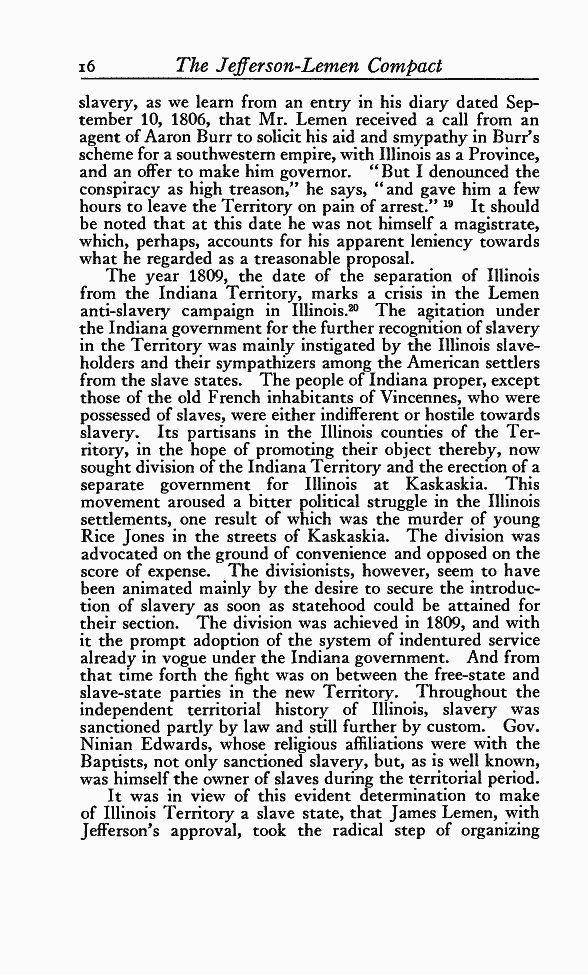 16 The Jefferson-Lemen Compact

slavery, as we learn from an entry in his diary dated September 10, 1806, that Mr. Lemen received a call from an agent of Aaron Burr to solicit his aid and smypathy in Burr's scheme for a southwestern empire, with Illinois as a Province, and an offer to make him governor. "But I denounced the conspiracy as high treason," he says, "and gave him a few hours to leave the Territory on pain of arrest." $^{19}$ It should be noted that at this date he was not himself a magistrate, which, perhaps, accounts for his apparent leniency towards what he regarded as a treasonable proposal.

The year 1809, the date of the separation of Illinois from the Indiana Territory, marks a crisis in the Lemen anti-slavery campaign in Illinois.$^{20}$ The agitation under the Indiana government for the further recognition of slavery in the Territory was mainly instigated by the Illinois slaveholders and their sympathizers among the American settlers from the slave states. The people of Indiana proper, except those of the old French inhabitants of Vincennes, who were possessed of slaves, were either indifferent or hostile towards slavery. Its partisans in the Illinois counties of the Territory, in the hope of promoting their object thereby, now sought division of the Indiana Territory and the erection of a separate government for Illinois at Kaskaskia. This movement aroused a bitter political struggle in the Illinois settlements, one result of which was the murder of young Rice Jones in the streets of Kaskaskia. The division was advocated on the ground of convenience and opposed on the score of expense. The divisionists, however, seem to have been animated mainly by the desire to secure the introduction of slavery as soon as statehood could be attained for their section. The division was achieved in 1809, and with it the prompt adoption of the system of indentured service already in vogue under the Indiana government. And from that time forth the fight was on between the free-state and slave-state parties in the new Territory. Throughout the independent territorial history of Illinois, slavery was sanctioned partly by law and still further by custom. Gov. Ninian Edwards, whose religious affiliations were with the Baptists, not only sanctioned slavery, but, as is well known, was himself the owner of slaves during the territorial period.

It was in view of this evident determination to make of Illinois Territory a slave state, that James Lemen, with Jefferson's approval, took the radical step of organizing